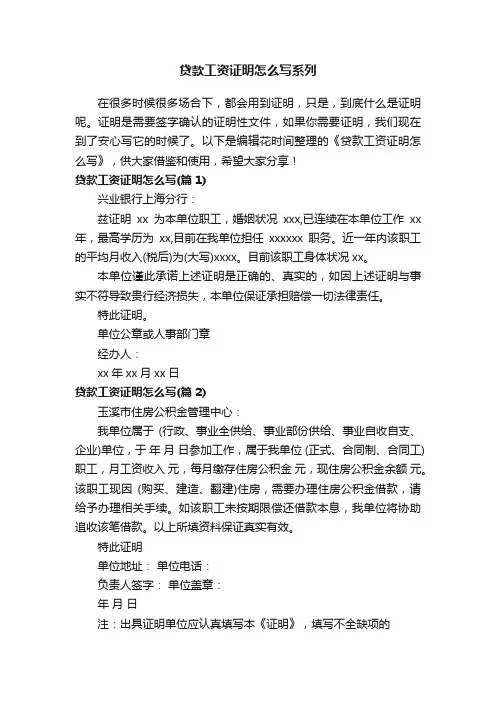 贷款工资证明怎么写系列

在很多时候很多场合下，都会用到证明，只是，到底什么是证明呢。证明是需要签字确认的证明性文件，如果你需要证明，我们现在到了安心写它的时候了。以下是编辑花时间整理的《贷款工资证明怎么写》，供大家借鉴和使用，希望大家分享！

贷款工资证明怎么写(篇 1)

兴业银行上海分行：

兹证明 xx 为本单位职工，婚姻状况 xxx,已连续在本单位工作 xx 年，最高学历为 xx,目前在我单位担任 xxxxxx 职务。近一年内该职工的平均月收入(税后)为(大写)xxxx。目前该职工身体状况 xx。

本单位谨此承诺上述证明是正确的、真实的，如因上述证明与事实不符导致贵行经济损失，本单位保证承担赔偿一切法律责任。

特此证明。

单位公章或人事部门章

经办人：

xx 年 xx 月 xx 日

贷款工资证明怎么写(篇 2)

玉溪市住房公积金管理中心：

我单位属于 (行政、事业全供给、事业部份供给、事业自收自支、企业)单位，于 年 月 日参加工作，属于我单位 (正式、合同制、合同工)职工，月工资收入 元，每月缴存住房公积金 元，现住房公积金余额 元。该职工现因 (购买、建造、翻建)住房，需要办理住房公积金借款，请给予办理相关手续。如该职工未按期限偿还借款本息，我单位将协助追收该笔借款。以上所填资料保证真实有效。

特此证明

单位地址： 单位电话：

负责人签字： 单位盖章：

年 月 日

注：出具证明单位应认真填写本《证明》，填写不全缺项的